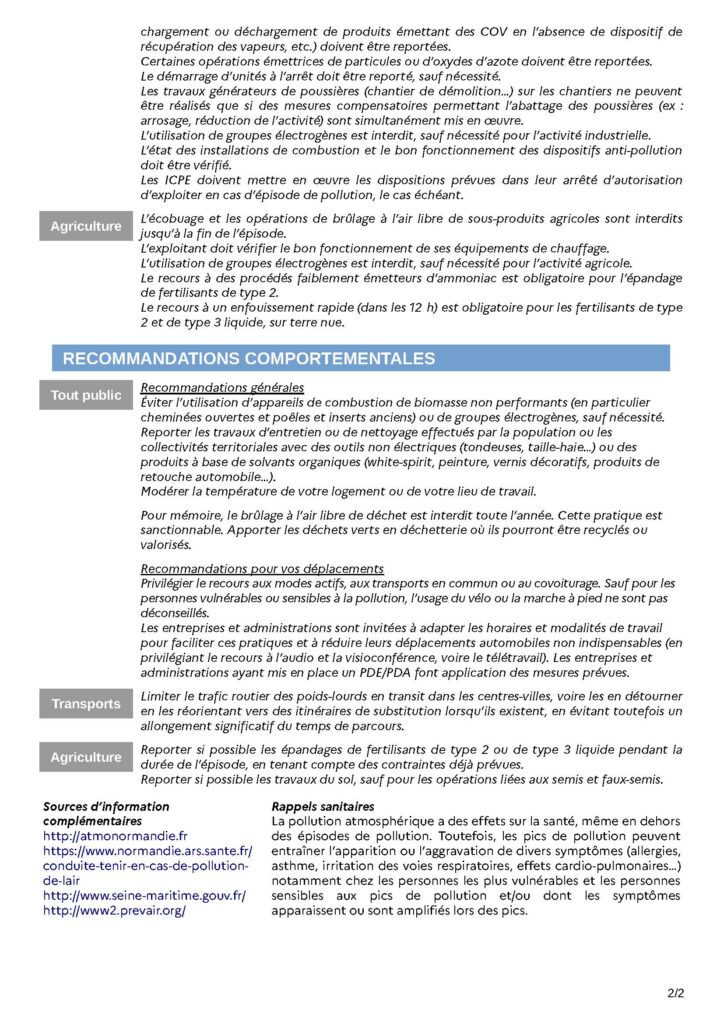 chargement ou déchargement de produits émettant des COV en l'absence de dispositif de récupération des vapeurs, etc.) doivent être reportées.
Certaines opérations émettrices de particules ou d'oxydes d'azote doivent être reportées.
Le démarrage d'unités à l'arrêt doit être reporté, sauf nécessité.
Les travaux générateurs de poussières (chantier de démolition...) sur les chantiers ne peuvent être réalisés que si des mesures compensatoires permettant l'abattage des poussières (ex : arrosage, réduction de l'activité) sont simultanément mis en œuvre.
L'utilisation de groupes électrogènes est interdit, sauf nécessité pour l'activité industrielle.
L'état des installations de combustion et le bon fonctionnement des dispositifs anti-pollution doit être vérifié.
Les ICPE doivent mettre en œuvre les dispositions prévues dans leur arrêté d'autorisation d'exploiter en cas d'épisode de pollution, le cas échéant.

Agriculture

L'écobuage et les opérations de brûlage à l'air libre de sous-produits agricoles sont interdits jusqu'à la fin de l'épisode.
L'exploitant doit vérifier le bon fonctionnement de ses équipements de chauffage.
L'utilisation de groupes électrogènes est interdit, sauf nécessité pour l'activité agricole.
Le recours à des procédés faiblement émetteurs d'ammoniac est obligatoire pour l'épandage de fertilisants de type 2.
Le recours à un enfouissement rapide (dans les 12 h) est obligatoire pour les fertilisants de type 2 et de type 3 liquide, sur terre nue.

RECOMMANDATIONS COMPORTEMENTALES

Tout public

Recommandations générales
Éviter l'utilisation d'appareils de combustion de biomasse non performants (en particulier cheminées ouvertes et poêles et inserts anciens) ou de groupes électrogènes, sauf nécessité.
Reporter les travaux d'entretien ou de nettoyage effectués par la population ou les collectivités territoriales avec des outils non électriques (tondeuses, taille-haie...) ou des produits à base de solvants organiques (white-spirit, peinture, vernis décoratifs, produits de retouche automobile...).
Modérer la température de votre logement ou de votre lieu de travail.

Pour mémoire, le brûlage à l'air libre de déchet est interdit toute l'année. Cette pratique est sanctionnable. Apporter les déchets verts en déchetterie où ils pourront être recyclés ou valorisés.

Recommandations pour vos déplacements
Privilégier le recours aux modes actifs, aux transports en commun ou au covoiturage. Sauf pour les personnes vulnérables ou sensibles à la pollution, l'usage du vélo ou la marche à pied ne sont pas déconseillés.
Les entreprises et administrations sont invitées à adapter les horaires et modalités de travail pour faciliter ces pratiques et à réduire leurs déplacements automobiles non indispensables (en privilégiant le recours à l'audio et la visioconférence, voire le télétravail). Les entreprises et administrations ayant mis en place un PDE/PDA font application des mesures prévues.

Transports

Limiter le trafic routier des poids-lourds en transit dans les centres-villes, voire les en détourner en les réorientant vers des itinéraires de substitution lorsqu'ils existent, en évitant toutefois un allongement significatif du temps de parcours.

Agriculture

Reporter si possible les épandages de fertilisants de type 2 ou de type 3 liquide pendant la durée de l'épisode, en tenant compte des contraintes déjà prévues.
Reporter si possible les travaux du sol, sauf pour les opérations liées aux semis et faux-semis.

Sources d'information complémentaires
http://atmonormandie.fr
https://www.normandie.ars.sante.fr/conduite-tenir-en-cas-de-pollution-de-lair
http://www.seine-maritime.gouv.fr/
http://www2.prevair.org/

Rappels sanitaires
La pollution atmosphérique a des effets sur la santé, même en dehors des épisodes de pollution. Toutefois, les pics de pollution peuvent entraîner l'apparition ou l'aggravation de divers symptômes (allergies, asthme, irritation des voies respiratoires, effets cardio-pulmonaires...) notamment chez les personnes les plus vulnérables et les personnes sensibles aux pics de pollution et/ou dont les symptômes apparaissent ou sont amplifiés lors des pics.

2/2